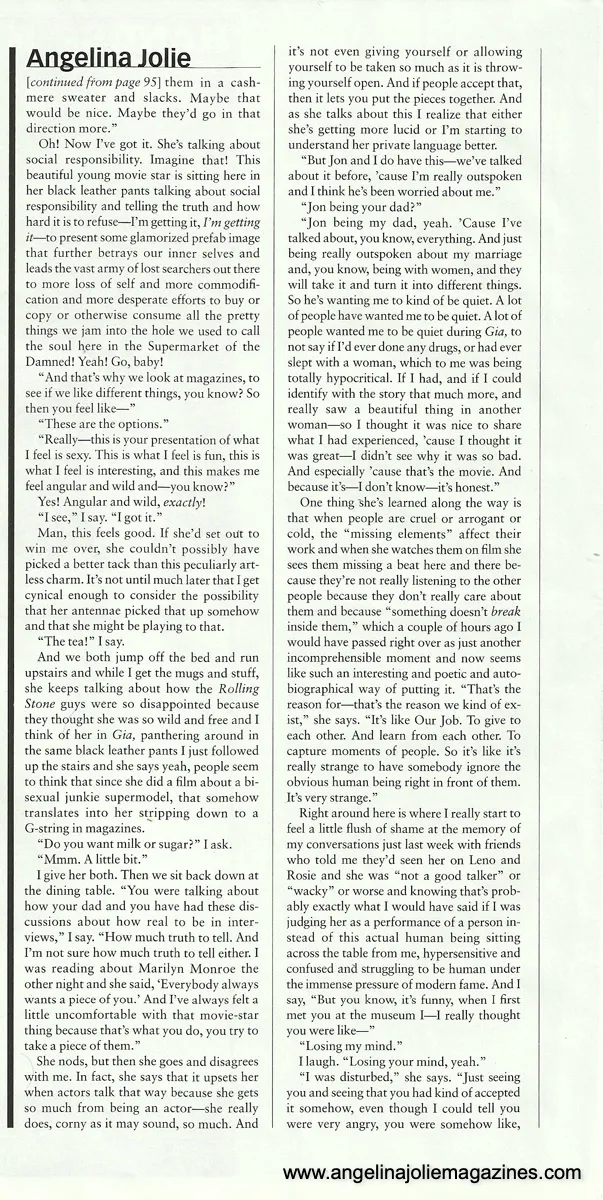 Angelina Jolie

[continued from page 95] them in a cashmere sweater and slacks. Maybe that would be nice. Maybe they'd go in that direction more."

Oh! Now I've got it. She's talking about social responsibility. Imagine that! This beautiful young movie star is sitting here in her black leather pants talking about social responsibility and telling the truth and how hard it is to refuse—I'm getting it, I'm getting it—to present some glamorized prefab image that further betrays our inner selves and leads the vast army of lost searchers out there to more loss of self and more commodification and more desperate efforts to buy or copy or otherwise consume all the pretty things we jam into the hole we used to call the soul here in the Supermarket of the Damned! Yeah! Go, baby!

"And that's why we look at magazines, to see if we like different things, you know? So then you feel like—"

"These are the options."

"Really—this is your presentation of what I feel is sexy. This is what I feel is fun, this is what I feel is interesting, and this makes me feel angular and wild and—you know?"

Yes! Angular and wild, exactly!

"I see," I say. "I got it."

Man, this feels good. If she'd set out to win me over, she couldn't possibly have picked a better tack than this peculiarly artless charm. It's not until much later that I get cynical enough to consider the possibility that her antennae picked that up somehow and that she might be playing to that.

"The tea!" I say.

And we both jump off the bed and run upstairs and while I get the mugs and stuff, she keeps talking about how the Rolling Stone guys were so disappointed because they thought she was so wild and free and I think of her in Gia, panthering around in the same black leather pants I just followed up the stairs and she says yeah, people seem to think that since she did a film about a bisexual junkie supermodel, that somehow translates into her stripping down to a G-string in magazines.

"Do you want milk or sugar?" I ask.

"Mmm. A little bit."

I give her both. Then we sit back down at the dining table. "You were talking about how your dad and you have had these discussions about how real to be in interviews," I say. "How much truth to tell. And I'm not sure how much truth to tell either. I was reading about Marilyn Monroe the other night and she said, 'Everybody always wants a piece of you.' And I've always felt a little uncomfortable with that movie-star thing because that's what you do, you try to take a piece of them."

She nods, but then she goes and disagrees with me. In fact, she says that it upsets her when actors talk that way because she gets so much from being an actor—she really does, corny as it may sound, so much. And it's not even giving yourself or allowing yourself to be taken so much as it is throwing yourself open. And if people accept that, then it lets you put the pieces together. And as she talks about this I realize that either she's getting more lucid or I'm starting to understand her private language better.

"But Jon and I do have this—we've talked about it before, 'cause I'm really outspoken and I think he's been worried about me."

"Jon being your dad?"

"Jon being my dad, yeah. 'Cause I've talked about, you know, everything. And just being really outspoken about my marriage and, you know, being with women, and they will take it and turn it into different things. So he's wanting me to kind of be quiet. A lot of people have wanted me to be quiet. A lot of people wanted me to be quiet during Gia, to not say if I'd ever done any drugs, or had ever slept with a woman, which to me was being totally hypocritical. If I had, and if I could identify with the story that much more, and really saw a beautiful thing in another woman—so I thought it was nice to share what I had experienced, 'cause I thought it was great—I didn't see why it was so bad. And especially 'cause that's the movie. And because it's—I don't know—it's honest."

One thing she's learned along the way is that when people are cruel or arrogant or cold, the "missing elements" affect their work and when she watches them on film she sees them missing a beat here and there because they're not really listening to the other people because they don't really care about them and because "something doesn't break inside them," which a couple of hours ago I would have passed right over as just another incomprehensible moment and now seems like such an interesting and poetic and autobiographical way of putting it. "That's the reason for—that's the reason we kind of exist," she says. "It's like Our Job. To give to each other. And learn from each other. To capture moments of people. So it's like it's really strange to have somebody ignore the obvious human being right in front of them. It's very strange."

Right around here is where I really start to feel a little flush of shame at the memory of my conversations just last week with friends who told me they'd seen her on Leno and Rosie and she was "not a good talker" or "wacky" or worse and knowing that's probably exactly what I would have said if I was judging her as a performance of a person instead of this actual human being sitting across the table from me, hypersensitive and confused and struggling to be human under the immense pressure of modern fame. And I say, "But you know, it's funny, when I first met you at the museum I—I really thought you were like—"

"Losing my mind."

I laugh. "Losing your mind, yeah."

"I was disturbed," she says. "Just seeing you and seeing that you had kind of accepted it somehow, even though I could tell you were very angry, you were somehow like,

www.angelinajoliemagazines.com